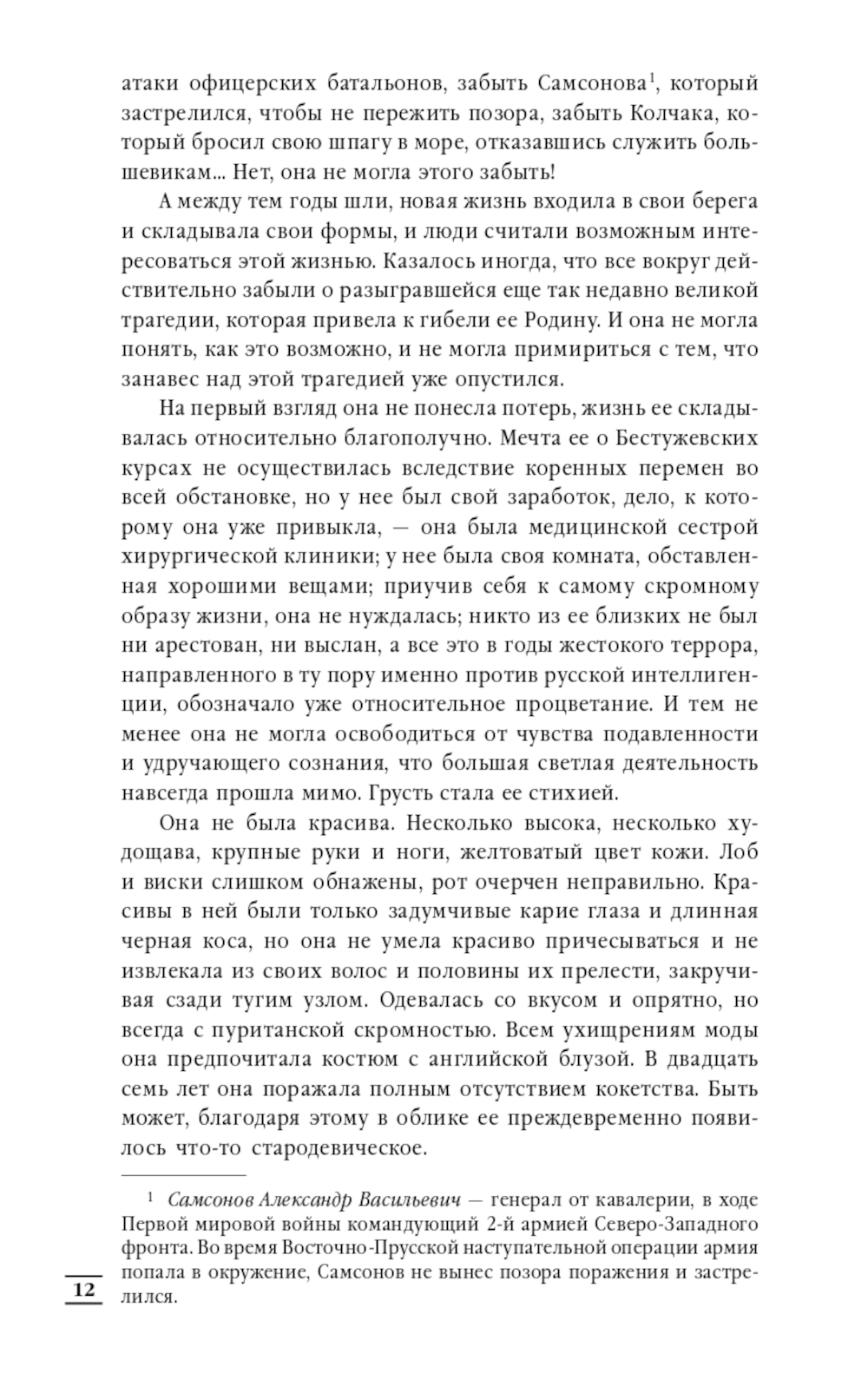 атаки офицерских батальонов, забыть Самсонова$^1$, который застрелился, чтобы не пережить позора, забыть Колчака, который бросил свою шпагу в море, отказавшись служить большевикам... Нет, она не могла этого забыть!

А между тем годы шли, новая жизнь входила в свои берега и складывала свои формы, и люди считали возможным интересоваться этой жизнью. Казалось иногда, что все вокруг действительно забыли о разыгравшейся еще так недавно великой трагедии, которая привела к гибели ее Родину. И она не могла понять, как это возможно, и не могла примириться с тем, что занавес над этой трагедией уже опустился.

На первый взгляд она не понесла потерь, жизнь ее складывалась относительно благополучно. Мечта ее о Бестужевских курсах не осуществилась вследствие коренных перемен во всей обстановке, но у нее был свой заработок, дело, к которому она уже привыкла, — она была медицинской сестрой хирургической клиники; у нее была своя комната, обставленная хорошими вещами; приучив себя к самому скромному образу жизни, она не нуждалась; никто из ее близких не был ни арестован, ни выслан, а все это в годы жестокого террора, направленного в ту пору именно против русской интеллигенции, обозначало уже относительное процветание. И тем не менее она не могла освободиться от чувства подавленности и удручающего сознания, что большая светлая деятельность навсегда прошла мимо. Грусть стала ее стихией.

Она не была красива. Несколько высока, несколько худощава, крупные руки и ноги, желтоватый цвет кожи. Лоб и виски слишком обнажены, рот очерчен неправильно. Красивы в ней были только задумчивые карие глаза и длинная черная коса, но она не умела красиво причесываться и не извлекала из своих волос и половины их прелести, закручивая сзади тугим узлом. Одевалась со вкусом и опрятно, но всегда с пуританской скромностью. Всем ухищрениям моды она предпочитала костюм с английской блузой. В двадцать семь лет она поражала полным отсутствием кокетства. Быть может, благодаря этому в облике ее преждевременно появилось что-то стародевическое.

$^1$ Самсонов Александр Васильевич — генерал от кавалерии, в ходе Первой мировой войны командующий 2-й армией Северо-Западного фронта. Во время Восточно-Прусской наступательной операции армия попала в окружение, Самсонов не вынес позора поражения и застрелился.

12